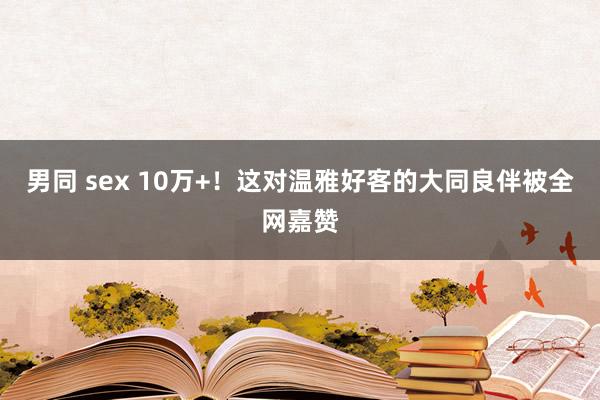 男同 sex 10万+！这对温雅好客的大同良伴被全网嘉赞